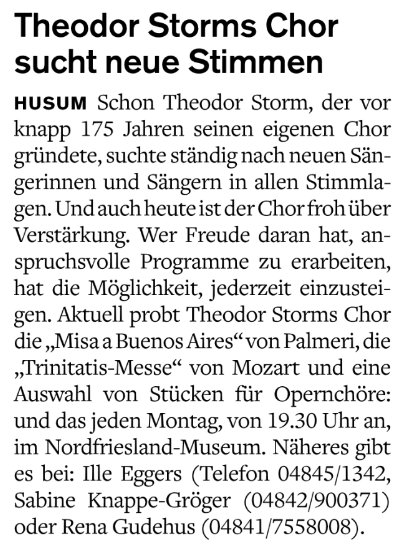 Theodor Storms Chor sucht neue Stimmen

HUSUM Schon Theodor Storm, der vor knapp 175 Jahren seinen eigenen Chor gründete, suchte ständig nach neuen Sängerinnen und Sängern in allen Stimmlagen. Und auch heute ist der Chor froh über Verstärkung. Wer Freude daran hat, anspruchsvolle Programme zu erarbeiten, hat die Möglichkeit, jederzeit einzusteigen. Aktuell probt Theodor Storms Chor die „Misa a Buenos Aires“ von Palmeri, die „Trinitatis-Messe“ von Mozart und eine Auswahl von Stücken für Opernchöre: und das jeden Montag, von 19.30 Uhr an, im Nordfriesland-Museum. Näheres gibt es bei: Ille Eggers (Telefon 04845/1342, Sabine Knappe-Gröger (04842/900371) oder Rena Gudehus (04841/7558008).